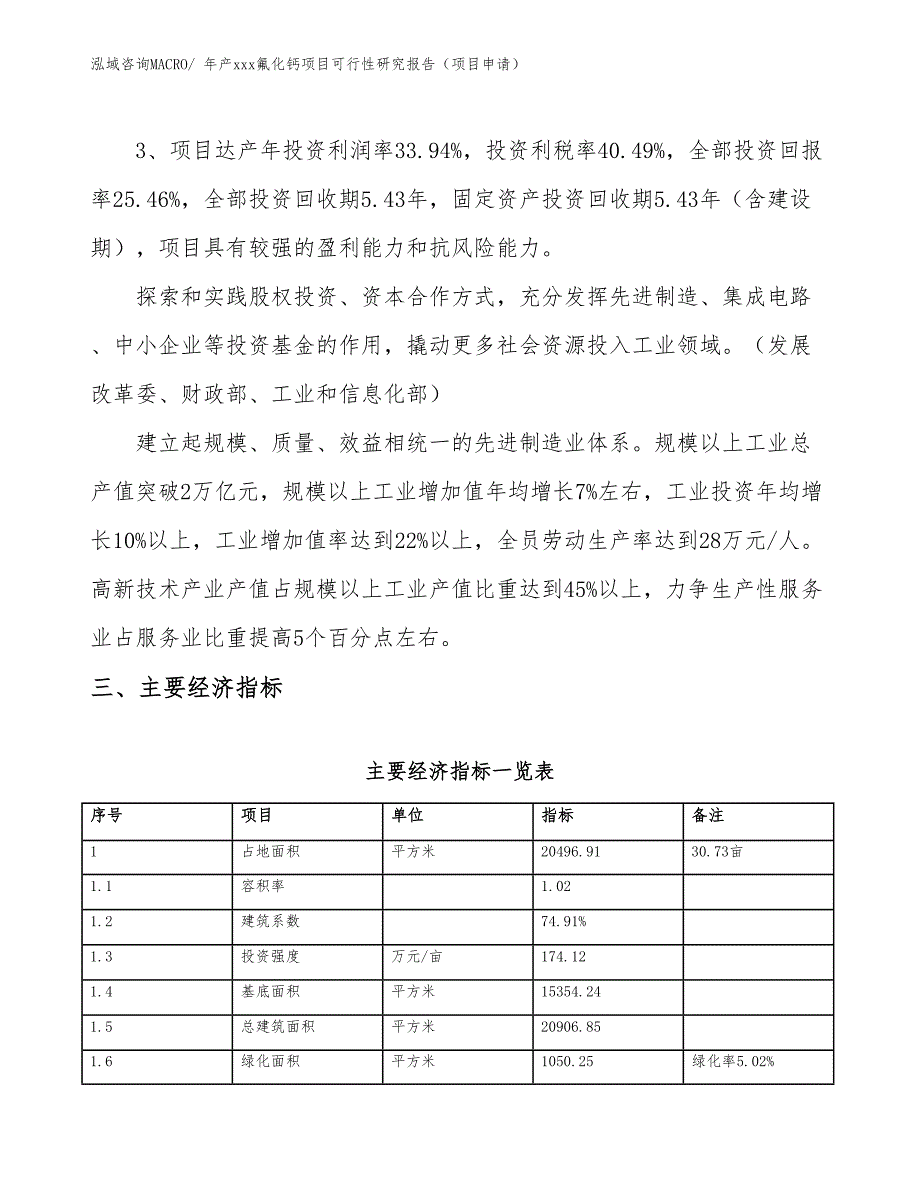 泓域咨询MACRO/ 年产xxx氟化钙项目可行性研究报告（项目申请）

3、项目达产年投资利润率33.94%，投资利税率40.49%，全部投资回报率25.46%，全部投资回收期5.43年，固定资产投资回收期5.43年（含建设期），项目具有较强的盈利能力和抗风险能力。

探索和实践股权投资、资本合作方式，充分发挥先进制造、集成电路、中小企业等投资基金的作用，撬动更多社会资源投入工业领域。（发展改革委、财政部、工业和信息化部）

建立起规模、质量、效益相统一的先进制造业体系。规模以上工业总产值突破2万亿元，规模以上工业增加值年均增长7%左右，工业投资年均增长10%以上，工业增加值率达到22%以上，全员劳动生产率达到28万元/人。高新技术产业产值占规模以上工业产值比重达到45%以上，力争生产性服务业占服务业比重提高5个百分点左右。

三、主要经济指标

主要经济指标一览表

| 序号 | 项目 | 单位 | 指标 | 备注 |
|---|---|---|---|---|
| 1 | 占地面积 | 平方米 | 20496.91 | 30.73亩 |
| 1.1 | 容积率 | | 1.02 | |
| 1.2 | 建筑系数 | | 74.91% | |
| 1.3 | 投资强度 | 万元/亩 | 174.12 | |
| 1.4 | 基底面积 | 平方米 | 15354.24 | |
| 1.5 | 总建筑面积 | 平方米 | 20906.85 | |
| 1.6 | 绿化面积 | 平方米 | 1050.25 | 绿化率5.02% |